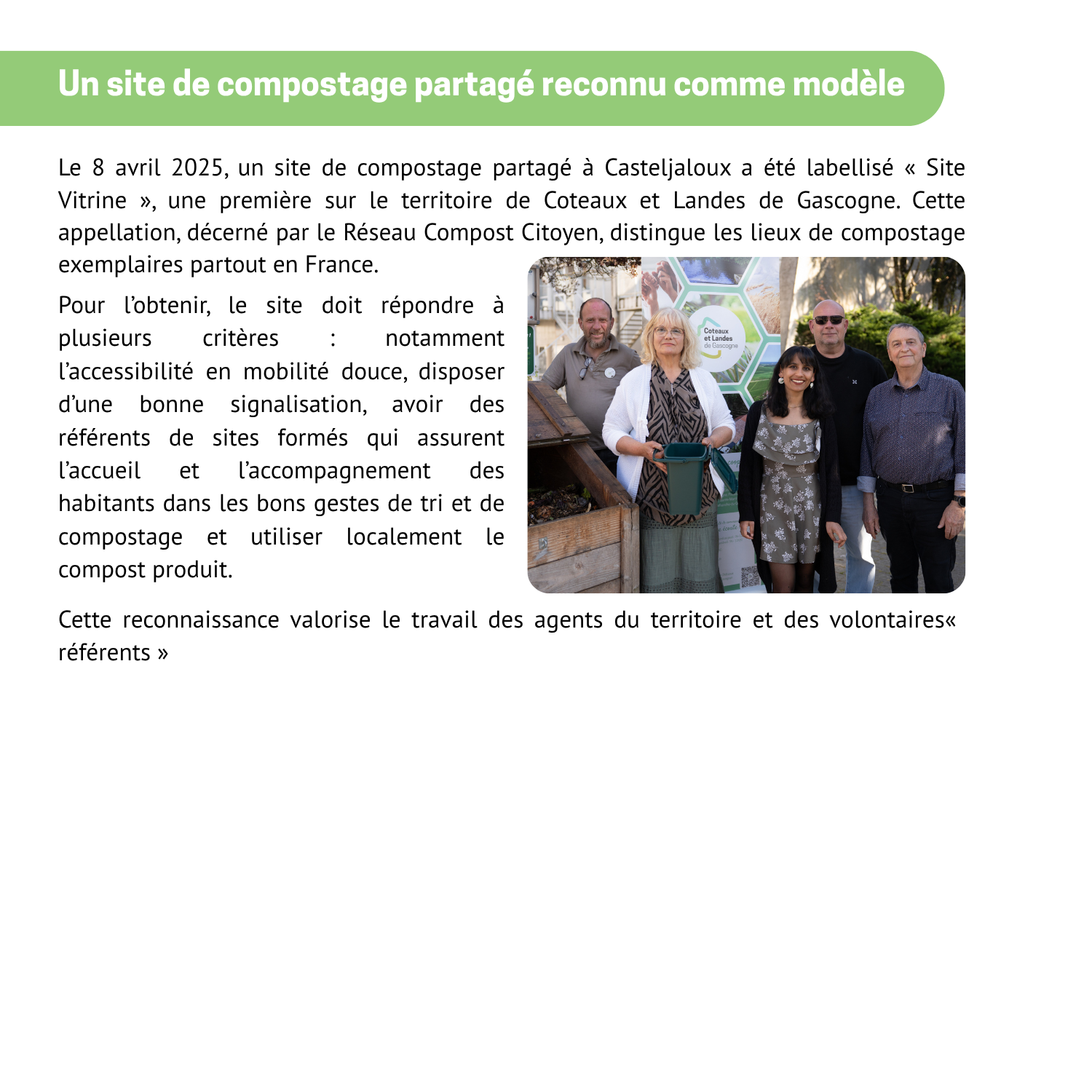 Un site de compostage partagé reconnu comme modèle

Le 8 avril 2025, un site de compostage partagé à Casteljaloux a été labellisé « Site Vitrine », une première sur le territoire de Coteaux et Landes de Gascogne. Cette appellation, décerné par le Réseau Compost Citoyen, distingue les lieux de compostage exemplaires partout en France.

Pour l'obtenir, le site doit répondre à plusieurs critères : notamment l'accessibilité en mobilité douce, disposer d'une bonne signalisation, avoir des référents de sites formés qui assurent l'accueil et l'accompagnement des habitants dans les bons gestes de tri et de compostage et utiliser localement le compost produit.

Coteaux et Landes de Gascogne

Cette reconnaissance valorise le travail des agents du territoire et des volontaires« référents »